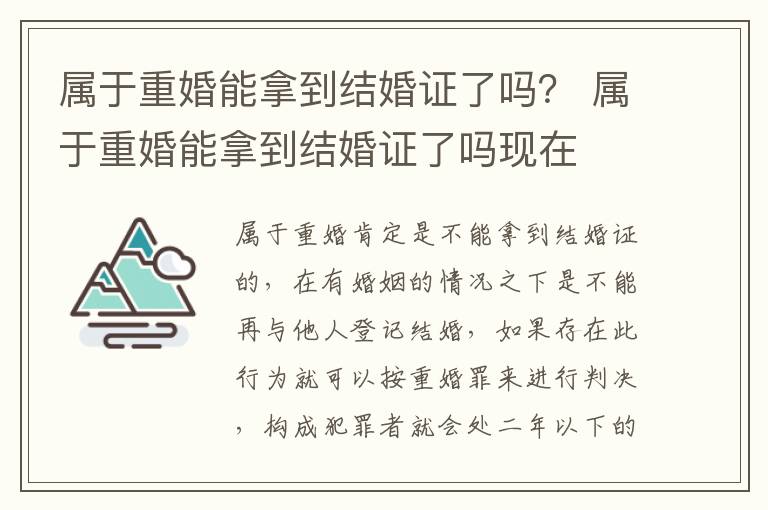 属于重婚能拿到结婚证了吗？ 属于重婚能拿到结婚证了吗现在

属于重婚肯定是不能拿到结婚证的，在有婚姻的情况之下是不能再与他人登记结婚，如果存在此行为就可以按重婚罪来进行判决，构成犯罪者就会处二年以下的